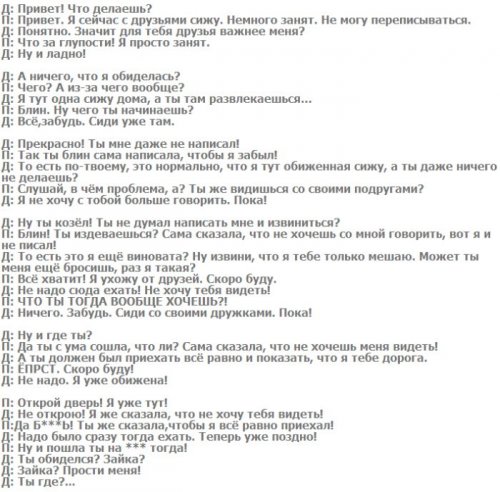 Д: Привет! Что делаешь?
П: Привет. Я сейчас с друзьями сижу. Немного занят. Не могу переписываться.
Д: Понятно. Значит для тебя друзья важнее меня?
П: Что за глупости! Я просто занят.
Д: Ну и ладно!

Д: А ничего, что я обиделась?
П: Чего? А из-за чего вообще?
Д: Я тут одна сижу дома, а ты там развлекаешься...
П: Блин. Ну чего ты начинаешь?
Д: Всё,забудь. Сиди уже там.

Д: Прекрасно! Ты мне даже не написал!
П: Так ты блин сама написала, чтобы я забыл!
Д: То есть по-твоему, это нормально, что я тут обиженная сижу, а ты даже ничего не делаешь?
П: Слушай, в чём проблема, а? Ты же видишься со своими подругами?
Д: Я не хочу с тобой больше говорить. Пока!

Д: Ну ты козёл! Ты не думал написать мне и извиниться?
П: Блин! Ты издеваешься? Сама сказала, что не хочешь со мной говорить, вот я и не писал!
Д: То есть это я ещё виновата? Ну извини, что я тебе только мешаю. Может ты меня ещё бросишь, раз я такая?
П: Всё хватит! Я ухожу от друзей. Скоро буду.
Д: Не надо сюда ехать! Не хочу тебя видеть!
П: ЧТО ТЫ ТОГДА ВООБЩЕ ХОЧЕШЬ?!
Д: Ничего. Забудь. Сиди со своими дружками. Пока!

Д: Ну и где ты?
П: Да ты с ума сошла, что ли? Сама сказала, что не хочешь меня видеть!
Д: А ты должен был приехать всё равно и показать, что я тебе дорога.
П: ЁПРСТ. Скоро буду!
Д: Не надо. Я уже обижена!

П: Открой дверь! Я уже тут!
Д: Не открою! Я же сказала, что не хочу тебя видеть!
П:Да Б***Ь! Ты же сказала,чтобы я всё равно приехал!
Д: Надо было сразу тогда ехать. Теперь уже поздно!
П: Ну и пошла ты на *** тогда!
Д: Ты обиделся? Зайка?
Д: Зайка? Прости меня!
Д: Ты где?...